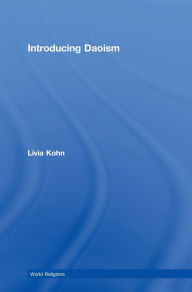 Introducing Daoism

Livia Kohn

World Religions